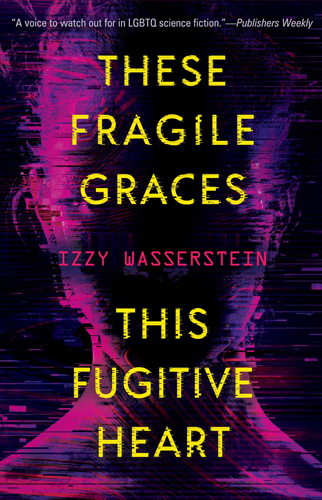 "A voice to watch out for in LGBTQ science fiction."—Publishers Weekly

THESE FRAGILE GRACES

IZZY WASSERSTEIN

THIS FUGITIVE HEART